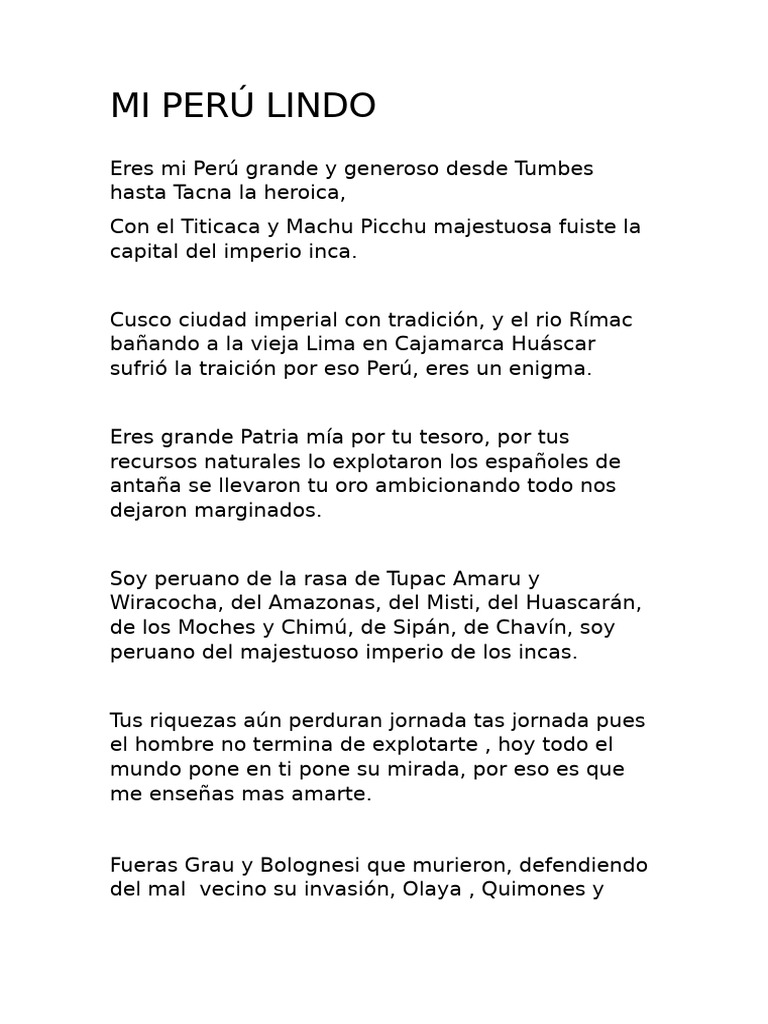 MI PERÚ LINDO

Eres mi Perú grande y generoso desde Tumbes hasta Tacna la heroica,

Con el Titicaca y Machu Picchu majestuosa fuiste la capital del imperio inca.

Cusco ciudad imperial con tradición, y el rio Rímac bañando a la vieja Lima en Cajamarca Huáscar sufrió la traición por eso Perú, eres un enigma.

Eres grande Patria mía por tu tesoro, por tus recursos naturales lo explotaron los españoles de antaña se llevaron tu oro ambicionando todo nos dejaron marginados.

Soy peruano de la rasa de Tupac Amaru y Wiracocha, del Amazonas, del Misti, del Huascarán, de los Moches y Chimú, de Sipán, de Chavín, soy peruano del majestuoso imperio de los incas.

Tus riquezas aún perduran jornada tas jornada pues el hombre no termina de explotarte , hoy todo el mundo pone en ti pone su mirada, por eso es que me enseñas mas amarte.

Fueras Grau y Bolognesi que murieron, defendiendo del mal vecino su invasión, Olaya , Quimones y